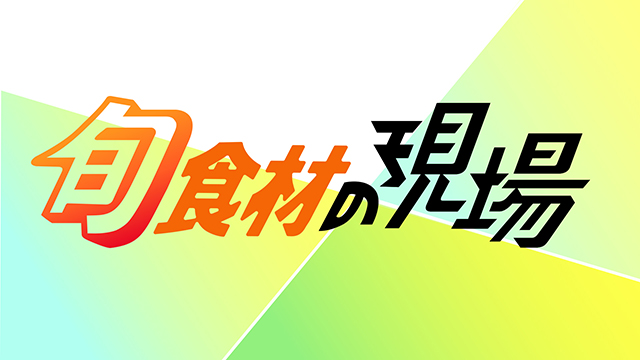 旬食材の現場